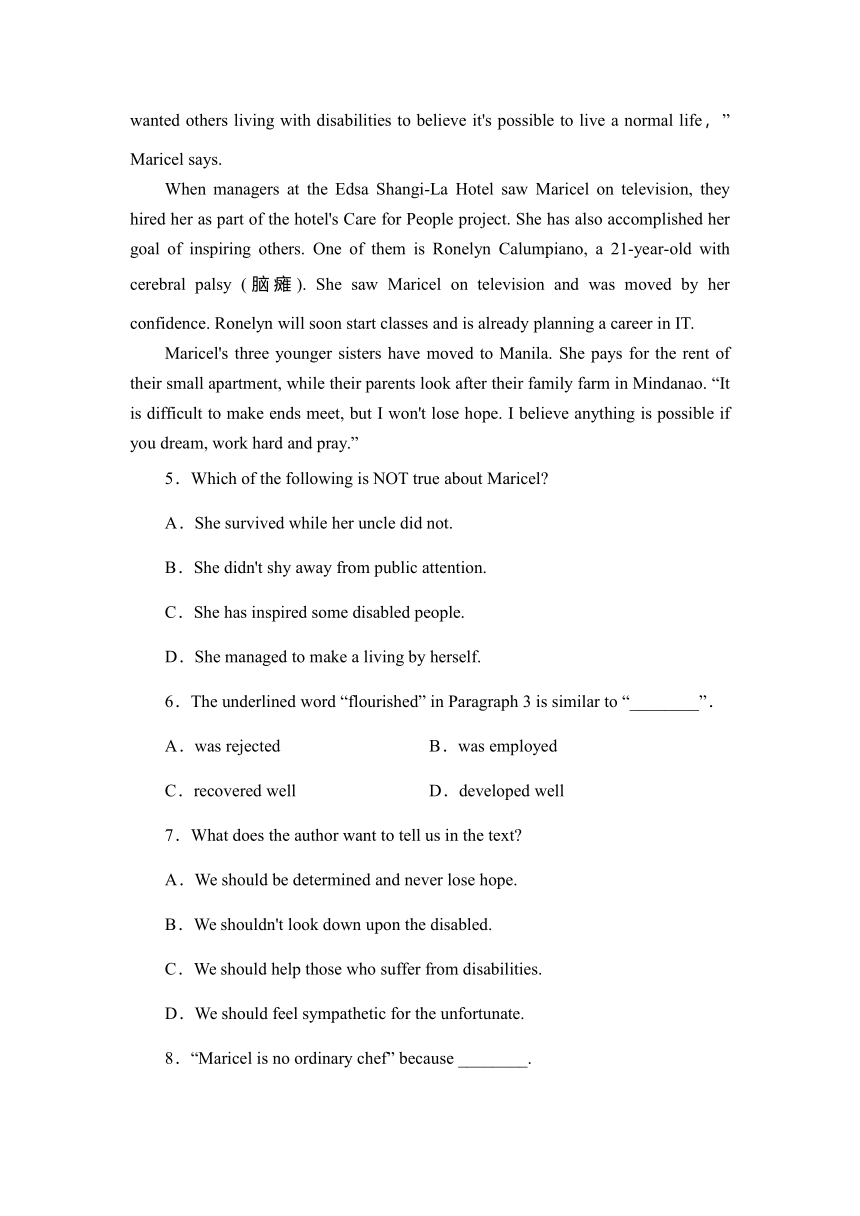 wanted others living with disabilities to believe it's possible to live a normal life，” Maricel says.

When managers at the Edsa Shangi-La Hotel saw Maricel on television, they hired her as part of the hotel's Care for People project. She has also accomplished her goal of inspiring others. One of them is Ronelyn Calumpiano, a 21-year-old with cerebral palsy (脑瘫). She saw Maricel on television and was moved by her confidence. Ronelyn will soon start classes and is already planning a career in IT.

Maricel's three younger sisters have moved to Manila. She pays for the rent of their small apartment, while their parents look after their family farm in Mindanao. “It is difficult to make ends meet, but I won't lose hope. I believe anything is possible if you dream, work hard and pray.”

5．Which of the following is NOT true about Maricel?

A．She survived while her uncle did not.

B．She didn't shy away from public attention.

C．She has inspired some disabled people.

D．She managed to make a living by herself.

6．The underlined word “flourished” in Paragraph 3 is similar to “________”.

A．was rejected

B．was employed

C．recovered well

D．developed well

7．What does the author want to tell us in the text?

A．We should be determined and never lose hope.

B．We shouldn't look down upon the disabled.

C．We should help those who suffer from disabilities.

D．We should feel sympathetic for the unfortunate.

8．“Maricel is no ordinary chef” because ________.